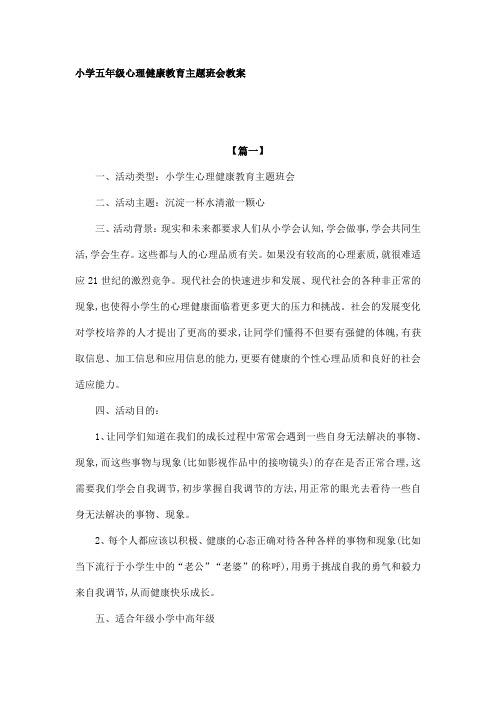 小学五年级心理健康教育主题班会教案

【篇一】

一、活动类型：小学生心理健康教育主题班会

二、活动主题：沉淀一杯水清澈一颗心

三、活动背景：现实和未来都要求人们从小学会认知，学会做事，学会共同生活，学会生存。这些都与人的心理品质有关。如果没有较高的心理素质，就很难适应 21 世纪的激烈竞争。现代社会的快速进步和发展、现代社会的各种非正常的现象，也使得小学生的心理健康面临着更多更大的压力和挑战。社会的发展变化对学校培养的人才提出了更高的要求，让同学们懂得不但要有强健的体魄，有获取信息、加工信息和应用信息的能力，更要有健康的个性心理品质和良好的社会适应能力。

四、活动目的：

1、让同学们知道在我们的成长过程中常常会遇到一些自身无法解决的事物、现象，而这些事物与现象(比如影视作品中的接吻镜头)的存在是否正常合理，这需要我们学会自我调节，初步掌握自我调节的方法，用正常的眼光去看待一些自身无法解决的事物、现象。

2、每个人都应该以积极、健康的心态正确对待各种各样的事物和现象(比如当下流行于小学生中的“老公”“老婆”的称呼)，用勇于挑战自我的勇气和毅力来自我调节，从而健康快乐成长。

五、适合年级小学中高年级